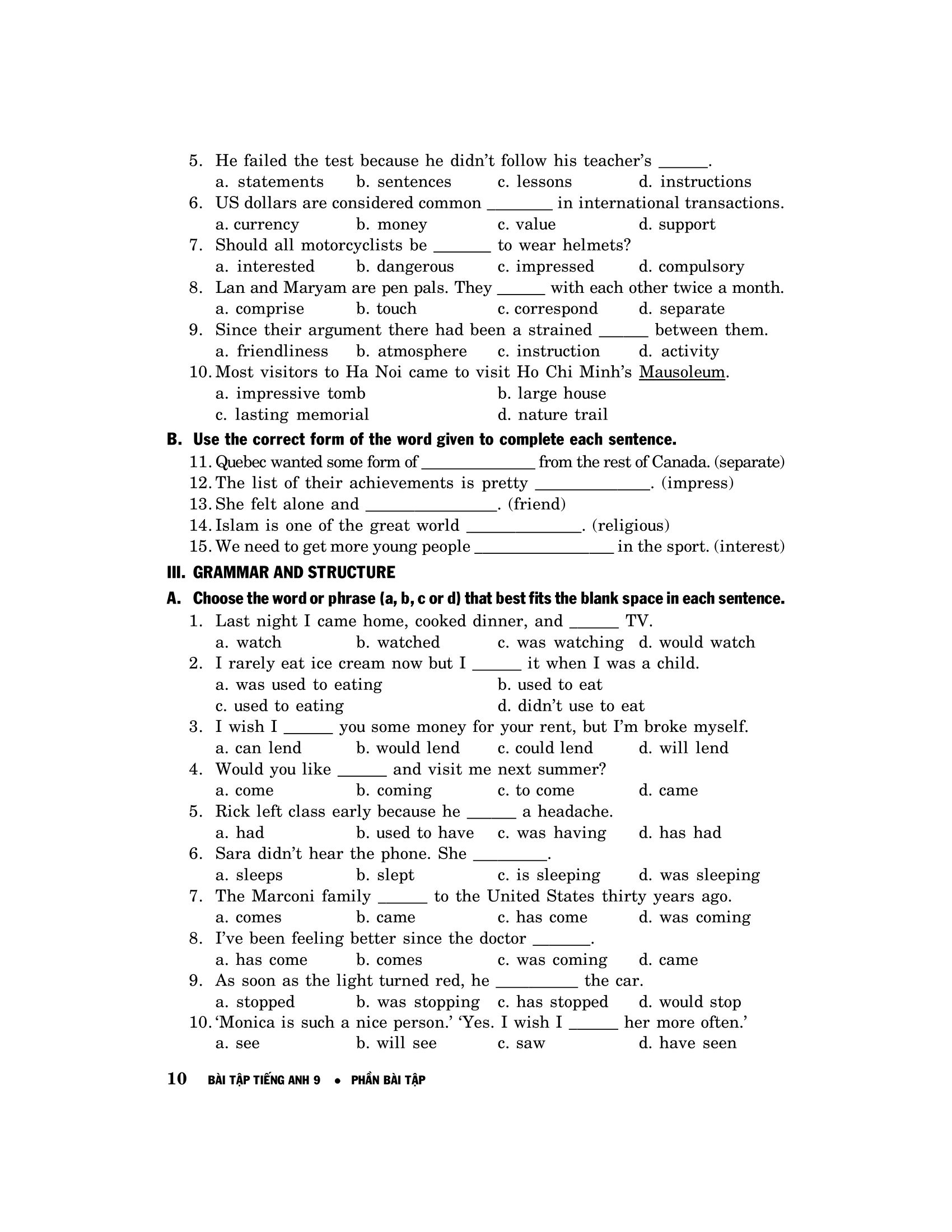 5. He failed the test because he didn't follow his teacher's ______.
a. statements b. sentences c. lessons d. instructions
6. US dollars are considered common ________ in international transactions.
a. currency b. money c. value d. support
7. Should all motorcyclists be _______ to wear helmets?
a. interested b. dangerous c. impressed d. compulsory
8. Lan and Maryam are pen pals. They ______ with each other twice a month.
a. comprise b. touch c. correspond d. separate
9. Since their argument there had been a strained ______ between them.
a. friendliness b. atmosphere c. instruction d. activity
10. Most visitors to Ha Noi came to visit Ho Chi Minh's Mausoleum.
a. impressive tomb b. large house
c. lasting memorial d. nature trail

B. Use the correct form of the word given to complete each sentence.
11. Quebec wanted some form of ______________ from the rest of Canada. (separate)
12. The list of their achievements is pretty ______________. (impress)
13. She felt alone and ________________. (friend)
14. Islam is one of the great world ______________. (religious)
15. We need to get more young people _________________ in the sport. (interest)

III. GRAMMAR AND STRUCTURE

A. Choose the word or phrase (a, b, c or d) that best fits the blank space in each sentence.
1. Last night I came home, cooked dinner, and ______ TV.
a. watch b. watched c. was watching d. would watch
2. I rarely eat ice cream now but I ______ it when I was a child.
a. was used to eating b. used to eat
c. used to eating d. didn't use to eat
3. I wish I ______ you some money for your rent, but I'm broke myself.
a. can lend b. would lend c. could lend d. will lend
4. Would you like ______ and visit me next summer?
a. come b. coming c. to come d. came
5. Rick left class early because he ______ a headache.
a. had b. used to have c. was having d. has had
6. Sara didn't hear the phone. She _________.
a. sleeps b. slept c. is sleeping d. was sleeping
7. The Marconi family ______ to the United States thirty years ago.
a. comes b. came c. has come d. was coming
8. I've been feeling better since the doctor _______.
a. has come b. comes c. was coming d. came
9. As soon as the light turned red, he __________ the car.
a. stopped b. was stopping c. has stopped d. would stop
10. 'Monica is such a nice person.' 'Yes. I wish I ______ her more often.'
a. see b. will see c. saw d. have seen

10 BÀI TẬP TIẾNG ANH 9 • PHẦN BÀI TẬP